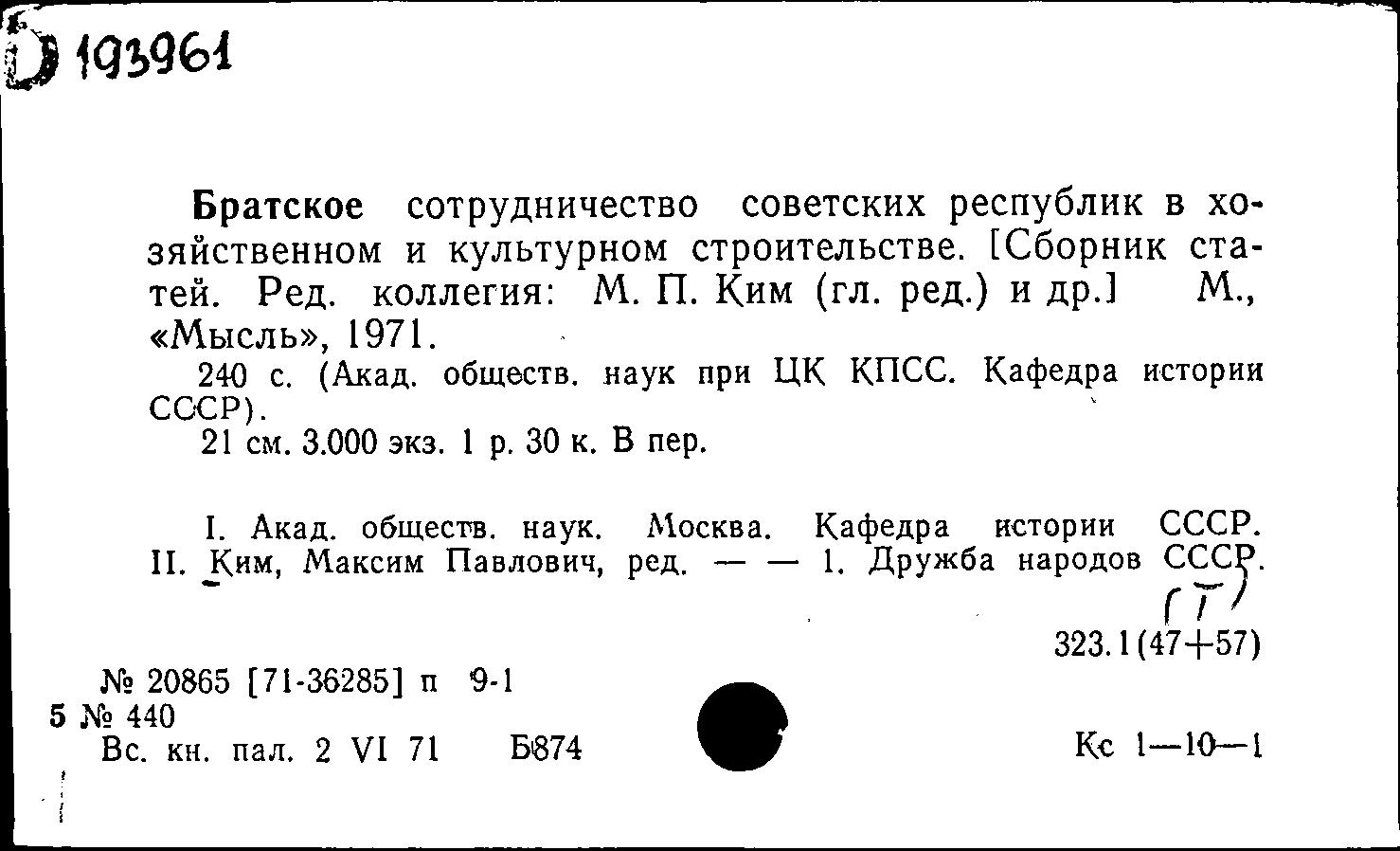 Б 193961

Братское сотрудничество советских республик в хозяйственном и культурном строительстве. [Сборник статей. Ред. коллегия: М. П. Ким (гл. ред.) и др.] М., «Мысль», 1971.

240 с. (Акад. обществ. наук при ЦК КПСС. Кафедра истории СССР).

21 см. 3.000 экз. 1 р. 30 к. В пер.

I. Акад. обществ. наук. Москва. Кафедра истории СССР. II. Ким, Максим Павлович, ред. — — 1. Дружба народов СССР.

(Т)

323.1(47+57)

№ 20865 [71-36285] п 9-1

5 № 440

Вс. кн. пал. 2 VI 71 Б874

Кс 1—10—1